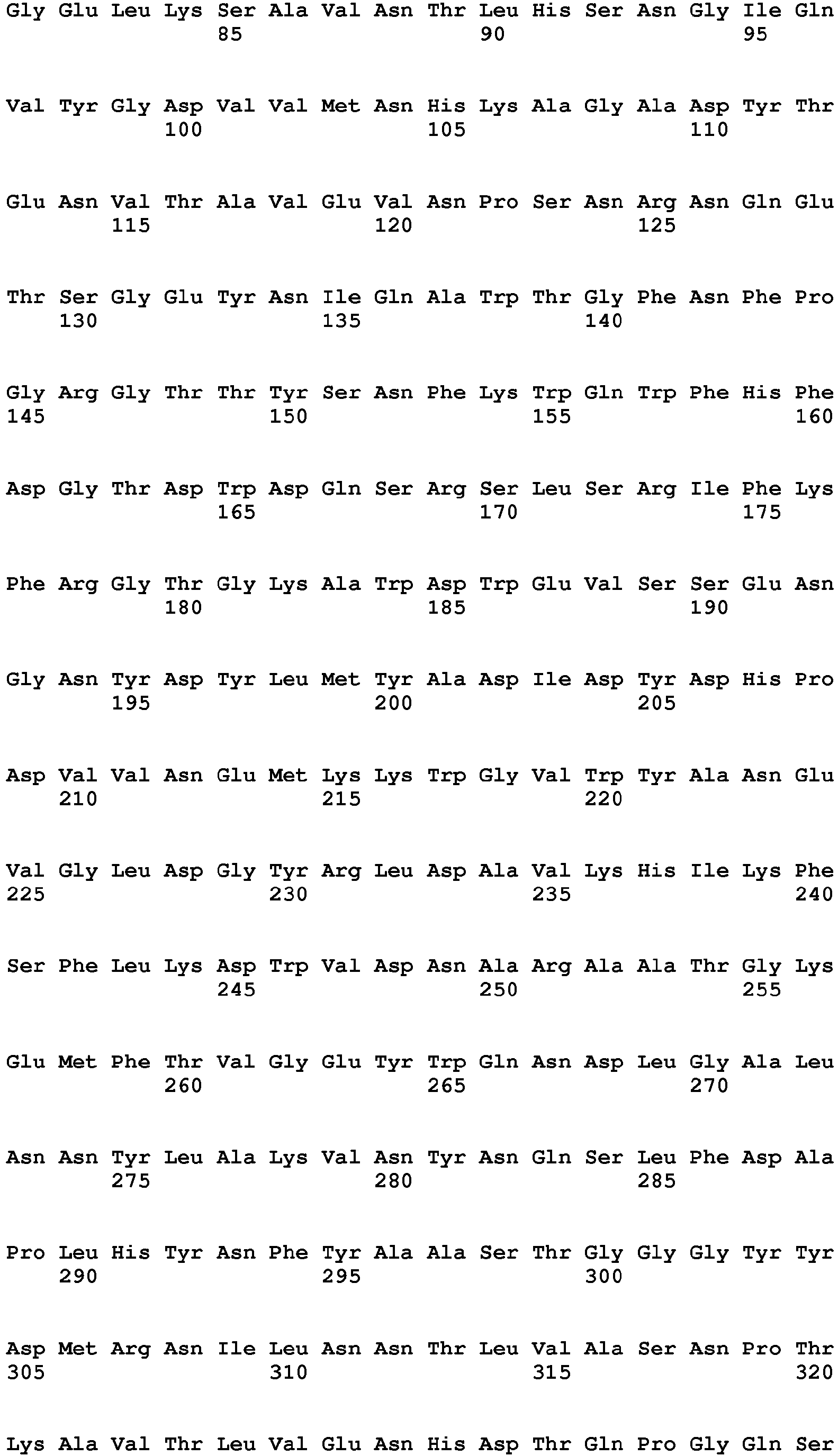 Gly Glu Leu Lys Ser Ala Val Asn Thr Leu His Ser Asn Gly Ile Gln
85 90 95

Val Tyr Gly Asp Val Val Met Asn His Lys Ala Gly Ala Asp Tyr Thr
100 105 110

Glu Asn Val Thr Ala Val Glu Val Asn Pro Ser Asn Arg Asn Gln Glu
115 120 125

Thr Ser Gly Glu Tyr Asn Ile Gln Ala Trp Thr Gly Phe Asn Phe Pro
130 135 140

Gly Arg Gly Thr Thr Tyr Ser Asn Phe Lys Trp Gln Trp Phe His Phe
145 150 155 160

Asp Gly Thr Asp Trp Asp Gln Ser Arg Ser Leu Ser Arg Ile Phe Lys
165 170 175

Phe Arg Gly Thr Gly Lys Ala Trp Asp Trp Glu Val Ser Ser Glu Asn
180 185 190

Gly Asn Tyr Asp Tyr Leu Met Tyr Ala Asp Ile Asp Tyr Asp His Pro
195 200 205

Asp Val Val Asn Glu Met Lys Lys Trp Gly Val Trp Tyr Ala Asn Glu
210 215 220

Val Gly Leu Asp Gly Tyr Arg Leu Asp Ala Val Lys His Ile Lys Phe
225 230 235 240

Ser Phe Leu Lys Asp Trp Val Asp Asn Ala Arg Ala Ala Thr Gly Lys
245 250 255

Glu Met Phe Thr Val Gly Glu Tyr Trp Gln Asn Asp Leu Gly Ala Leu
260 265 270

Asn Asn Tyr Leu Ala Lys Val Asn Tyr Asn Gln Ser Leu Phe Asp Ala
275 280 285

Pro Leu His Tyr Asn Phe Tyr Ala Ala Ser Thr Gly Gly Gly Tyr Tyr
290 295 300

Asp Met Arg Asn Ile Leu Asn Asn Thr Leu Val Ala Ser Asn Pro Thr
305 310 315 320

Lys Ala Val Thr Leu Val Glu Asn His Asp Thr Gln Pro Gly Gln Ser